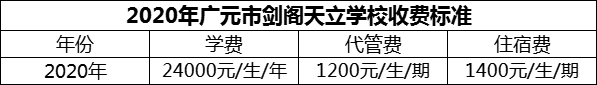 2020年广元市剑阁天立学校收费标准

| 年份 | 学费 | 代管费 | 住宿费 |
|---|---|---|---|
| 2020年 | 24000元/生/年 | 1200元/生/期 | 1400元/生/期 |